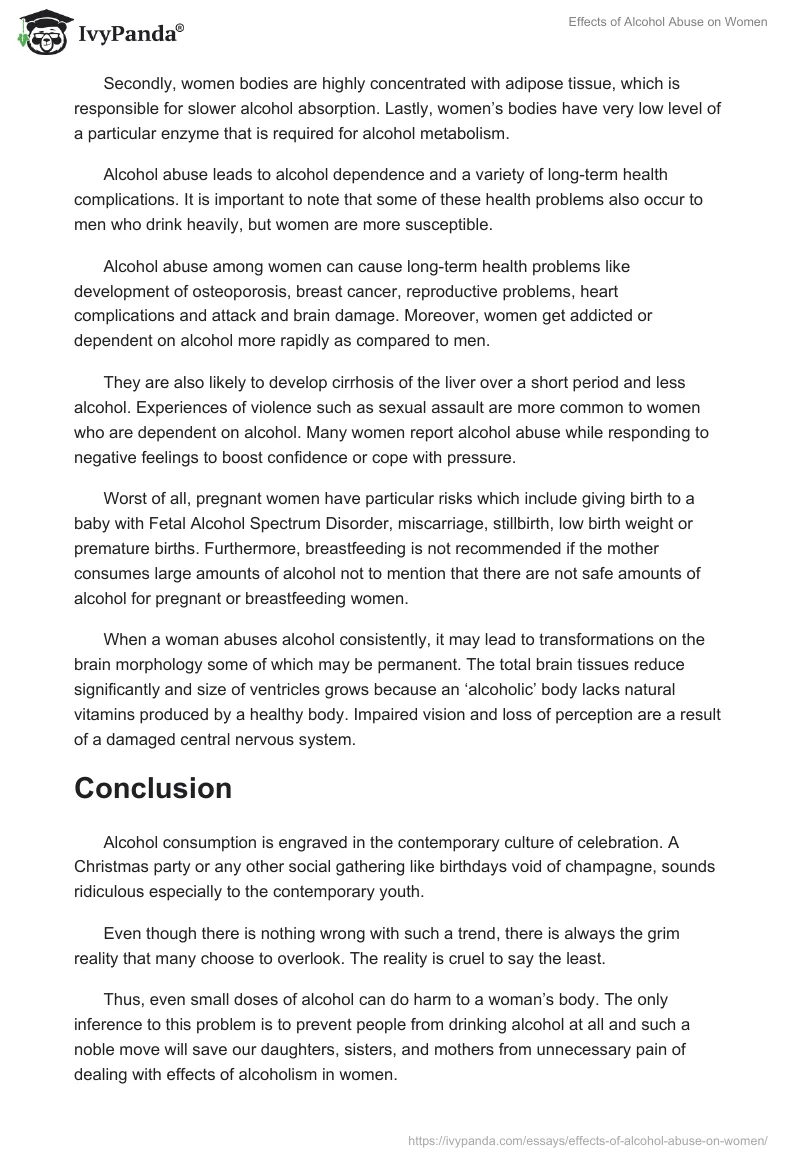 IvyPanda®

Effects of Alcohol Abuse on Women

Secondly, women bodies are highly concentrated with adipose tissue, which is responsible for slower alcohol absorption. Lastly, women's bodies have very low level of a particular enzyme that is required for alcohol metabolism.

Alcohol abuse leads to alcohol dependence and a variety of long-term health complications. It is important to note that some of these health problems also occur to men who drink heavily, but women are more susceptible.

Alcohol abuse among women can cause long-term health problems like development of osteoporosis, breast cancer, reproductive problems, heart complications and attack and brain damage. Moreover, women get addicted or dependent on alcohol more rapidly as compared to men.

They are also likely to develop cirrhosis of the liver over a short period and less alcohol. Experiences of violence such as sexual assault are more common to women who are dependent on alcohol. Many women report alcohol abuse while responding to negative feelings to boost confidence or cope with pressure.

Worst of all, pregnant women have particular risks which include giving birth to a baby with Fetal Alcohol Spectrum Disorder, miscarriage, stillbirth, low birth weight or premature births. Furthermore, breastfeeding is not recommended if the mother consumes large amounts of alcohol not to mention that there are not safe amounts of alcohol for pregnant or breastfeeding women.

When a woman abuses alcohol consistently, it may lead to transformations on the brain morphology some of which may be permanent. The total brain tissues reduce significantly and size of ventricles grows because an 'alcoholic' body lacks natural vitamins produced by a healthy body. Impaired vision and loss of perception are a result of a damaged central nervous system.

Conclusion

Alcohol consumption is engraved in the contemporary culture of celebration. A Christmas party or any other social gathering like birthdays void of champagne, sounds ridiculous especially to the contemporary youth.

Even though there is nothing wrong with such a trend, there is always the grim reality that many choose to overlook. The reality is cruel to say the least.

Thus, even small doses of alcohol can do harm to a woman's body. The only inference to this problem is to prevent people from drinking alcohol at all and such a noble move will save our daughters, sisters, and mothers from unnecessary pain of dealing with effects of alcoholism in women.

https://ivypanda.com/essays/effects-of-alcohol-abuse-on-women/